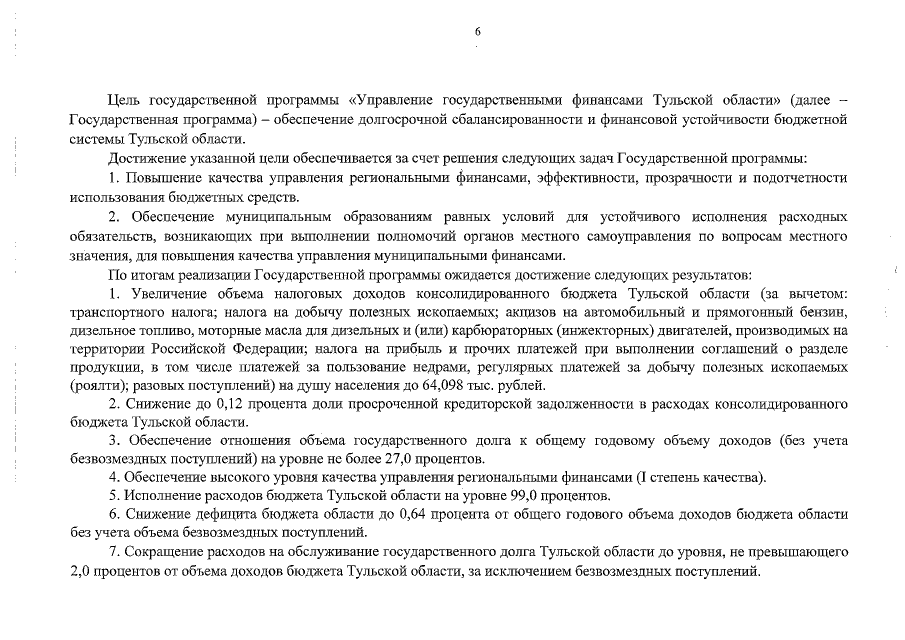 6

Цель государственной программы «Управление государственными финансами Тульской области» (далее – Государственная программа) – обеспечение долгосрочной сбалансированности и финансовой устойчивости бюджетной системы Тульской области.

Достижение указанной цели обеспечивается за счет решения следующих задач Государственной программы:

1. Повышение качества управления региональными финансами, эффективности, прозрачности и подотчетности использования бюджетных средств.

2. Обеспечение муниципальным образованиям равных условий для устойчивого исполнения расходных обязательств, возникающих при выполнении полномочий органов местного самоуправления по вопросам местного значения, для повышения качества управления муниципальными финансами.

По итогам реализации Государственной программы ожидается достижение следующих результатов:

1. Увеличение объема налоговых доходов консолидированного бюджета Тульской области (за вычетом: транспортного налога; налога на добычу полезных ископаемых; акцизов на автомобильный и прямогонный бензин, дизельное топливо, моторные масла для дизельных и (или) карбюраторных (инжекторных) двигателей, производимых на территории Российской Федерации; налога на прибыль и прочих платежей при выполнении соглашений о разделе продукции, в том числе платежей за пользование недрами, регулярных платежей за добычу полезных ископаемых (роялти); разовых поступлений) на душу населения до 64,098 тыс. рублей.

2. Снижение до 0,12 процента доли просроченной кредиторской задолженности в расходах консолидированного бюджета Тульской области.

3. Обеспечение отношения объема государственного долга к общему годовому объему доходов (без учета безвозмездных поступлений) на уровне не более 27,0 процентов.

4. Обеспечение высокого уровня качества управления региональными финансами (I степень качества).

5. Исполнение расходов бюджета Тульской области на уровне 99,0 процентов.

6. Снижение дефицита бюджета области до 0,64 процента от общего годового объема доходов бюджета области без учета объема безвозмездных поступлений.

7. Сокращение расходов на обслуживание государственного долга Тульской области до уровня, не превышающего 2,0 процентов от объема доходов бюджета Тульской области, за исключением безвозмездных поступлений.